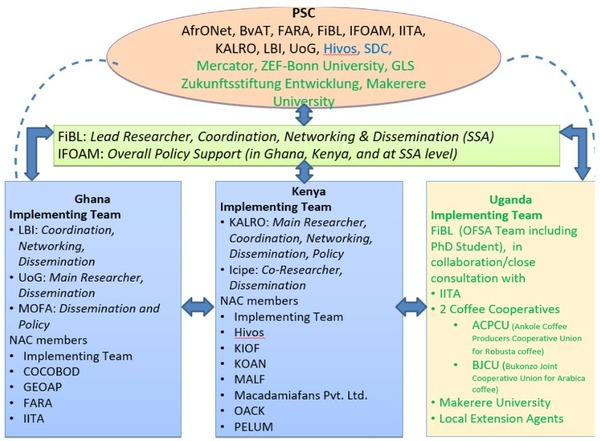 PSC
AfrONet, BvAT, FARA, FiBL, IFOAM, IITA, KALRO, LBI, UoG, Hivos, SDC, Mercator, ZEF-Bonn University, GLS Zukunftsstiftung Entwicklung, Makerere University

FiBL: Lead Researcher, Coordination, Networking & Dissemination (SSA)
IFOAM: Overall Policy Support (in Ghana, Kenya, and at SSA level)

Ghana
Implementing Team
• LBI: Coordination, Networking, Dissemination
• UoG: Main Researcher, Dissemination
• MOFA: Dissemination and Policy
NAC members
• Implementing Team
• COCOBOD
• GEOAP
• FARA
• IITA

Kenya
Implementing Team
• KALRO: Main Researcher, Coordination, Networking, Dissemination, Policy
• Icipe: Co-Researcher, Dissemination
NAC members
• Implementing Team
• Hivos
• KIOF
• KOAN
• MALF
• Macadamiafans Pvt. Ltd.
• OACK
• PELUM

Uganda
Implementing Team
FiBL (OFSA Team including PhD Student), in collaboration/close consultation with
• IITA
• 2 Coffee Cooperatives
• ACPCU (Ankole Coffee Producers Cooperative Union for Robusta coffee)
• BJCU (Bukonzo Joint Cooperative Union for Arabica coffee)
• Makerere University
• Local Extension Agents